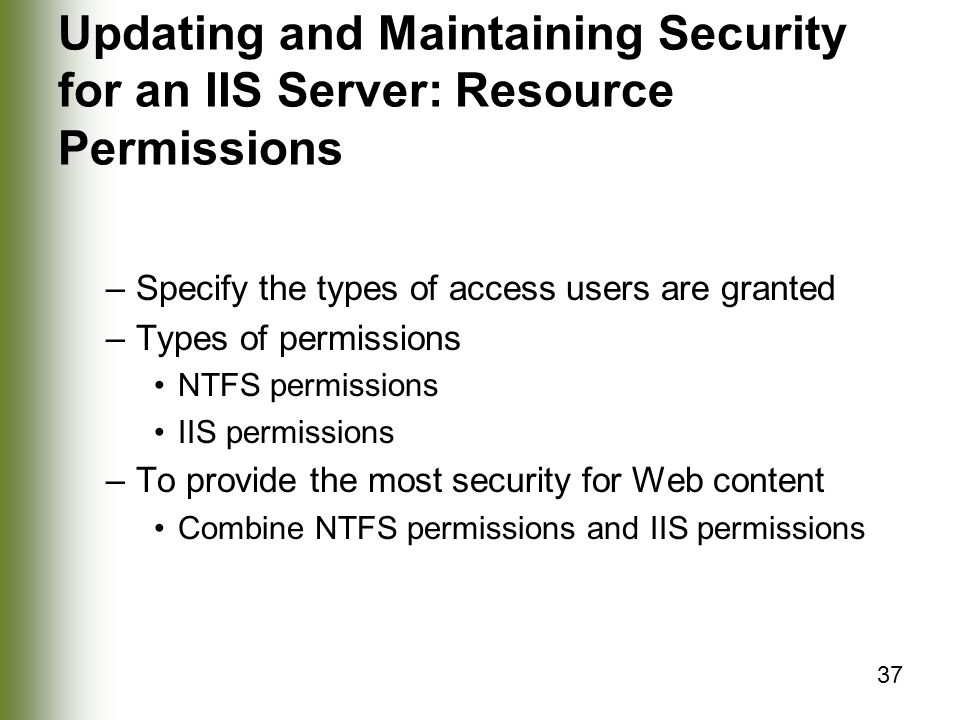 Updating and Maintaining Security for an IIS Server: Resource Permissions

– Specify the types of access users are granted
– Types of permissions
• NTFS permissions
• IIS permissions
– To provide the most security for Web content
• Combine NTFS permissions and IIS permissions

37